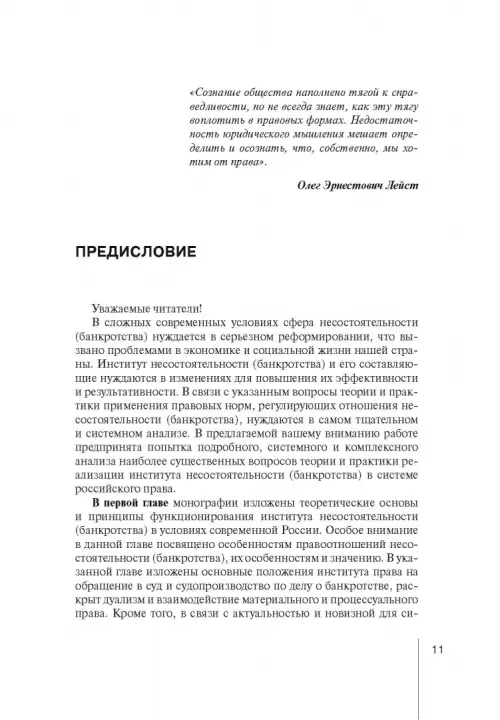 «Сознание общества наполнено тягой к справедливости, но не всегда знает, как эту тягу воплотить в правовых формах. Недостаточность юридического мышления мешает определить и осознать, что, собственно, мы хотим от права».

Олег Эрнестович Лейст

ПРЕДИСЛОВИЕ

Уважаемые читатели!

В сложных современных условиях сфера несостоятельности (банкротства) нуждается в серьезном реформировании, что вызвано проблемами в экономике и социальной жизни нашей страны. Институт несостоятельности (банкротства) и его составляющие нуждаются в изменениях для повышения их эффективности и результативности. В связи с указанным вопросы теории и практики применения правовых норм, регулирующих отношения несостоятельности (банкротства), нуждаются в самом тщательном и системном анализе. В предлагаемой вашему вниманию работе предпринята попытка подробного, системного и комплексного анализа наиболее существенных вопросов теории и практики реализации института несостоятельности (банкротства) в системе российского права.

В первой главе монографии изложены теоретические основы и принципы функционирования института несостоятельности (банкротства) в условиях современной России. Особое внимание в данной главе посвящено особенностям правоотношений несостоятельности (банкротства), их особенностям и значению. В указанной главе изложены основные положения института права на обращение в суд и судопроизводство по делу о банкротстве, раскрыт дуализм и взаимодействие материального и процессуального права. Кроме того, в связи с актуальностью и новизной для си-

11